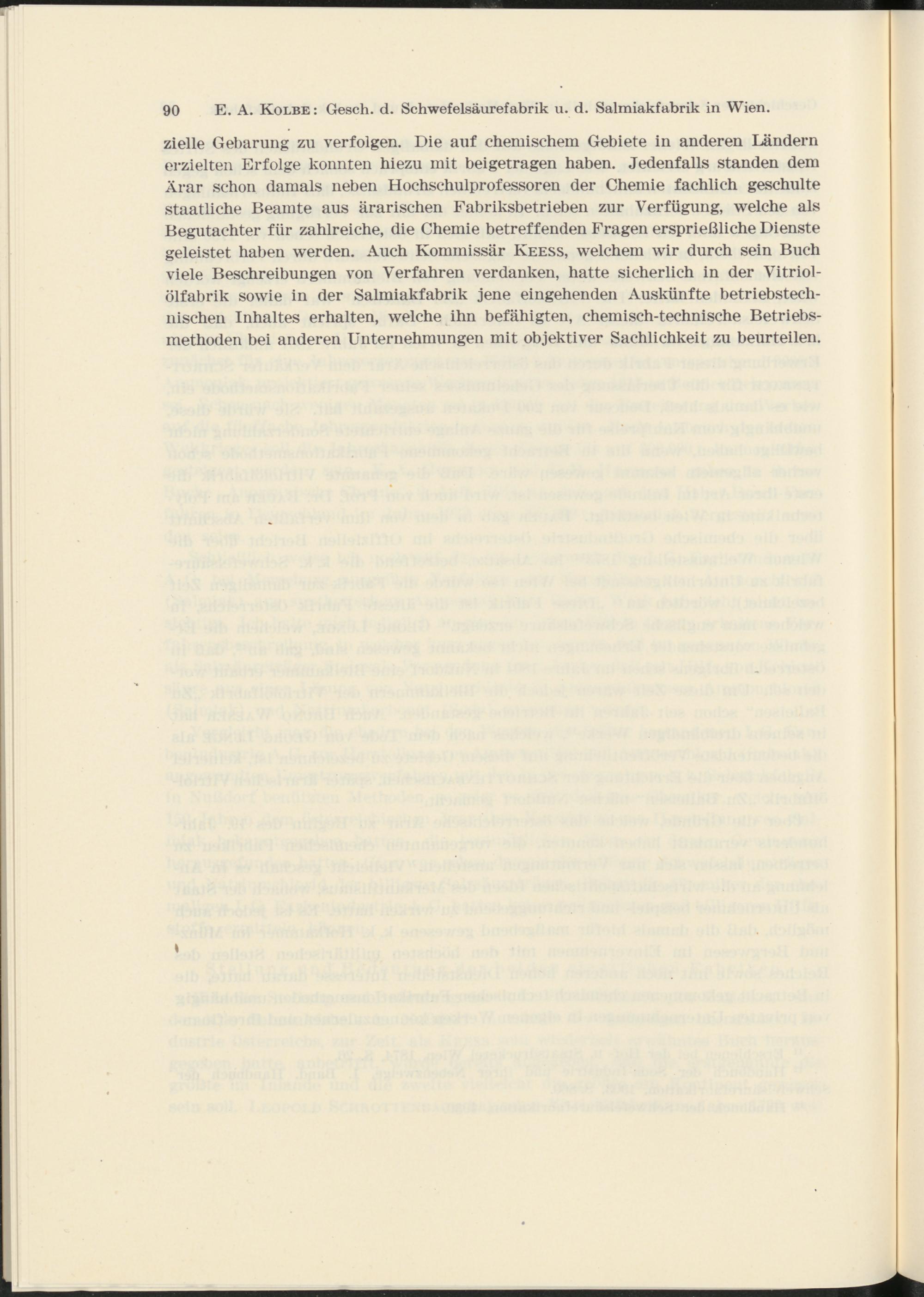 90 E. A. KOLBE: Gesch. d. Schwefelsäurefabrik u. d. Salmiakfabrik in Wien.

zielle Gebarung zu verfolgen. Die auf chemischem Gebiete in anderen Ländern erzielten Erfolge konnten hiezu mit beigetragen haben. Jedenfalls standen dem Ärar schon damals neben Hochschulprofessoren der Chemie fachlich geschulte staatliche Beamte aus ärarischen Fabriksbetrieben zur Verfügung, welche als Begutachter für zahlreiche, die Chemie betreffenden Fragen ersprießliche Dienste geleistet haben werden. Auch Kommissär KEESS, welchem wir durch sein Buch viele Beschreibungen von Verfahren verdanken, hatte sicherlich in der Vitriolölfabrik sowie in der Salmiakfabrik jene eingehenden Auskünfte betriebstechnischen Inhaltes erhalten, welche ihn befähigten, chemisch-technische Betriebsmethoden bei anderen Unternehmungen mit objektiver Sachlichkeit zu beurteilen.